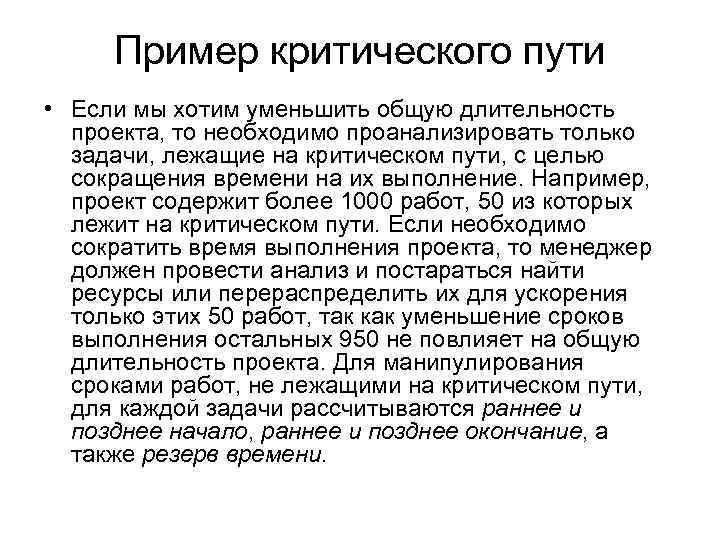 Пример критического пути

• Если мы хотим уменьшить общую длительность проекта, то необходимо проанализировать только задачи, лежащие на критическом пути, с целью сокращения времени на их выполнение. Например, проект содержит более 1000 работ, 50 из которых лежит на критическом пути. Если необходимо сократить время выполнения проекта, то менеджер должен провести анализ и постараться найти ресурсы или перераспределить их для ускорения только этих 50 работ, так как уменьшение сроков выполнения остальных 950 не повлияет на общую длительность проекта. Для манипулирования сроками работ, не лежащими на критическом пути, для каждой задачи рассчитываются раннее и позднее начало, раннее и позднее окончание, а также резерв времени.